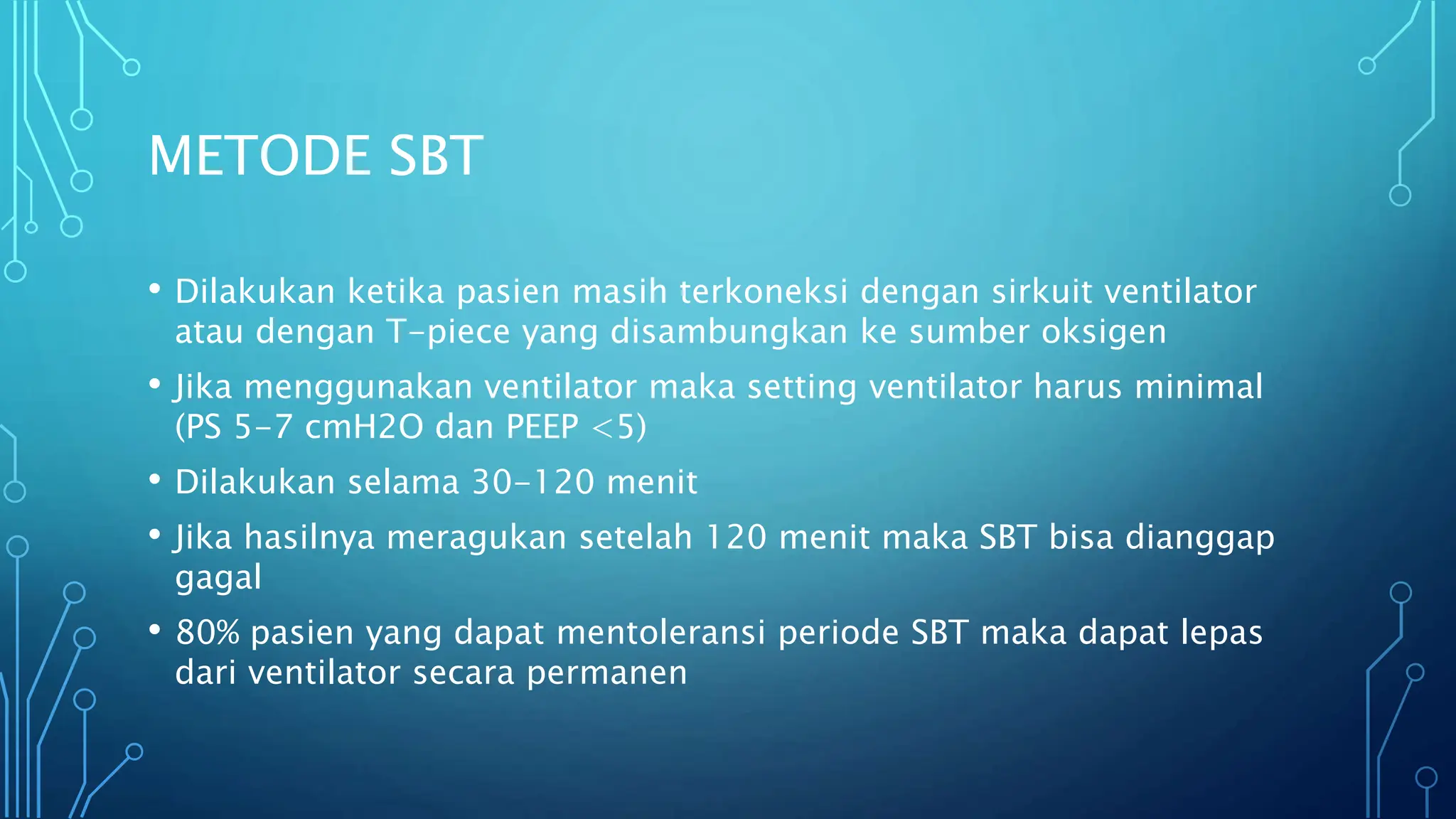 METODE SBT

• Dilakukan ketika pasien masih terkoneksi dengan sirkuit ventilator atau dengan T-piece yang disambungkan ke sumber oksigen

• Jika menggunakan ventilator maka setting ventilator harus minimal (PS 5-7 cmH2O dan PEEP <5)

• Dilakukan selama 30-120 menit

• Jika hasilnya meragukan setelah 120 menit maka SBT bisa dianggap gagal

• 80% pasien yang dapat mentoleransi periode SBT maka dapat lepas dari ventilator secara permanen